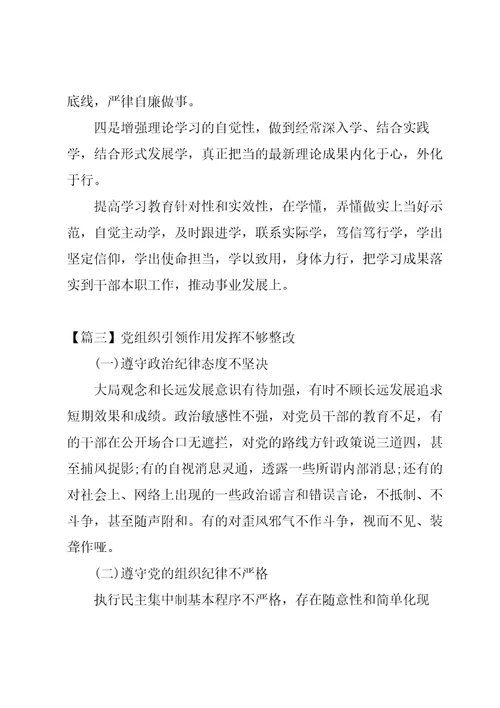 底线，严律自廉做事。

四是增强理论学习的自觉性，做到经常深入学、结合实践学，结合形式发展学，真正把当的最新理论成果内化于心，外化于行。

提高学习教育针对性和实效性，在学懂，弄懂做实上当好示范，自觉主动学，及时跟进学，联系实际学，笃信笃行学，学出坚定信仰，学出使命担当，学以致用，身体力行，把学习成果落实到干部本职工作，推动事业发展上。

【篇三】党组织引领作用发挥不够整改

(一)遵守政治纪律态度不坚决

大局观念和长远发展意识有待加强，有时不顾长远发展追求短期效果和成绩。政治敏感性不强，对党员干部的教育不足，有的干部在公开场合口无遮拦，对党的路线方针政策说三道四，甚至捕风捉影;有的自视消息灵通，透露一些所谓内部消息;还有的对社会上、网络上出现的一些政治谣言和错误言论，不抵制、不斗争，甚至随声附和。有的对歪风邪气不作斗争，视而不见、装聋作哑。

(二)遵守党的组织纪律不严格

执行民主集中制基本程序不严格，存在随意性和简单化现